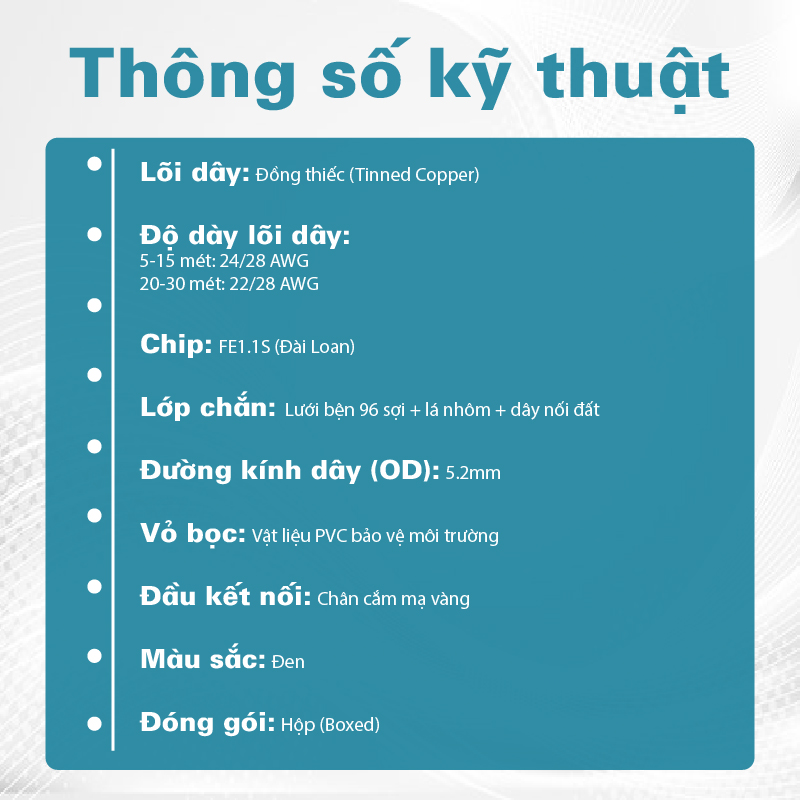 Thông số kỹ thuật

Lõi dây: Đồng thiếc (Tinned Copper)

Độ dày lõi dây:
5-15 mét: 24/28 AWG
20-30 mét: 22/28 AWG

Chip: FE1.1S (Đài Loan)

Lớp chắn: Lưới bện 96 sợi + lá nhôm + dây nối đất

Đường kính dây (OD): 5.2mm

Vỏ bọc: Vật liệu PVC bảo vệ môi trường

Đầu kết nối: Chân cắm mạ vàng

Màu sắc: Đen

Đóng gói: Hộp (Boxed)